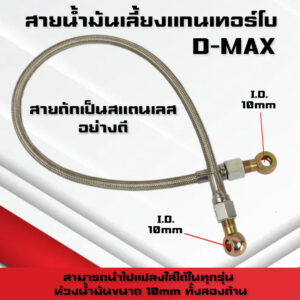 สายน้ำมันเลี้ยงแกนเทอร์โบ
D-MAX

สายถักเป็นสแตนเลส
อย่างดี

I.D.
10mm

I.D.
10mm

สามารถนำไปแปลงใส่ได้ในทุกรุ่น
ห่วงน้ำมันขนาด 10mm ทั้งสองด้าน